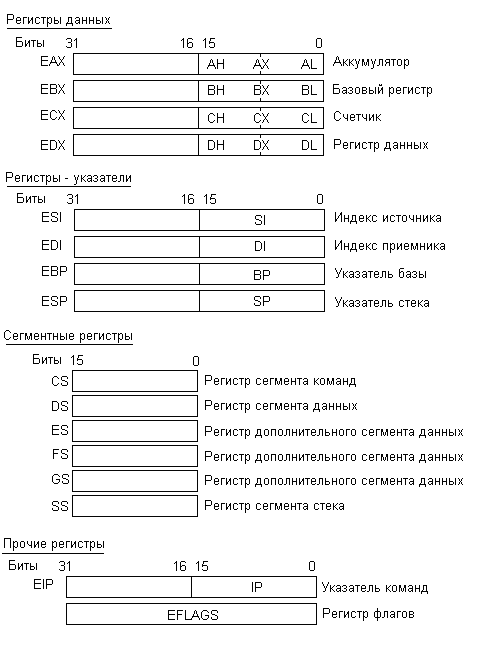 Регистры данных

Биты 31 16 15 0

EAX AH AX AL Аккумулятор

EBX BH BX BL Базовый регистр

ECX CH CX CL Счетчик

EDX DH DX DL Регистр данных

Регистры - указатели

Биты 31 16 15 0

ESI SI Индекс источника

EDI DI Индекс приемника

EBP BP Указатель базы

ESP SP Указатель стека

Сегментные регистры

Биты 15 0

CS Регистр сегмента команд

DS Регистр сегмента данных

ES Регистр дополнительного сегмента данных

FS Регистр дополнительного сегмента данных

GS Регистр дополнительного сегмента данных

SS Регистр сегмента стека

Прочие регистры

Биты 31 16 15 0

EIP IP Указатель команд

EFLAGS Регистр флагов